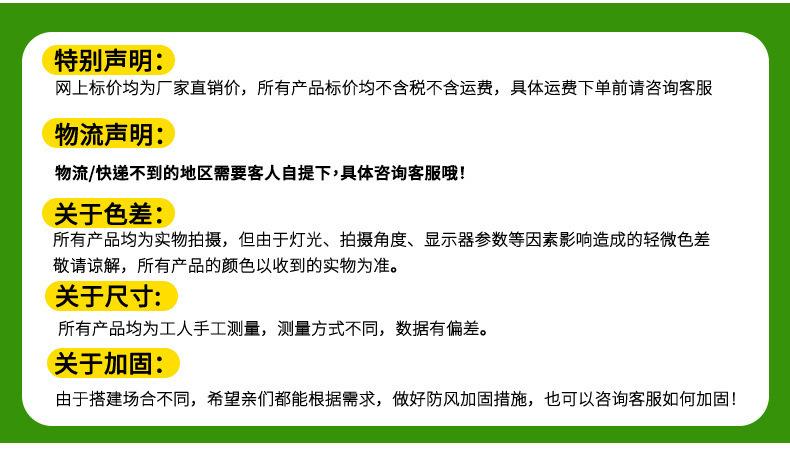 特别声明:

网上标价均为厂家直销价，所有产品标价均不含税不含运费，具体运费下单前请咨询客服

物流声明:

物流/快递不到的地区需要客人自提下，具体咨询客服哦!

关于色差:

所有产品均为实物拍摄，但由于灯光、拍摄角度、显示器参数等因素影响造成的轻微色差敬请谅解，所有产品的颜色以收到的实物为准。

关于尺寸:

所有产品均为工人手工测量，测量方式不同，数据有偏差。

关于加固:

由于搭建场合不同，希望亲们都能根据需求，做好防风加固措施，也可以咨询客服如何加固!